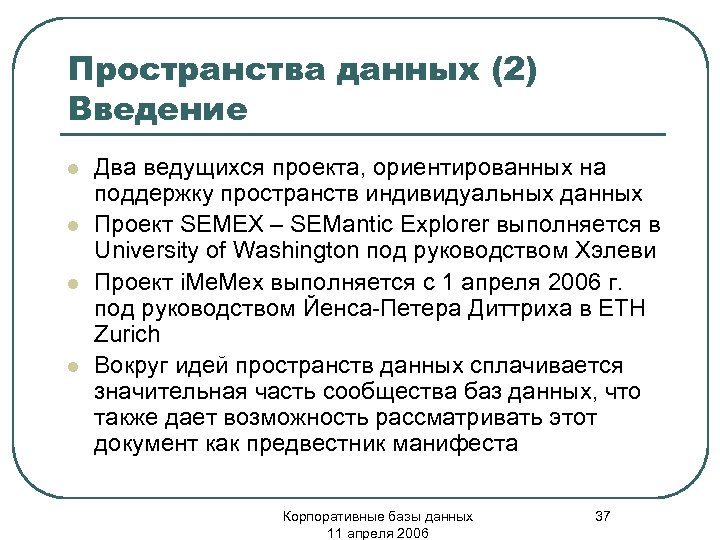 Пространства данных (2) Введение

- Два ведущихся проекта, ориентированных на поддержку пространств индивидуальных данных
- Проект SEMEX – SEMantic Explorer выполняется в University of Washington под руководством Хэлеви
- Проект iMeMex выполняется с 1 апреля 2006 г. под руководством Йенса-Петера Диттриха в ETH Zurich
- Вокруг идей пространств данных сплачивается значительная часть сообщества баз данных, что также дает возможность рассматривать этот документ как предвестник манифеста

Корпоративные базы данных
11 апреля 2006

37